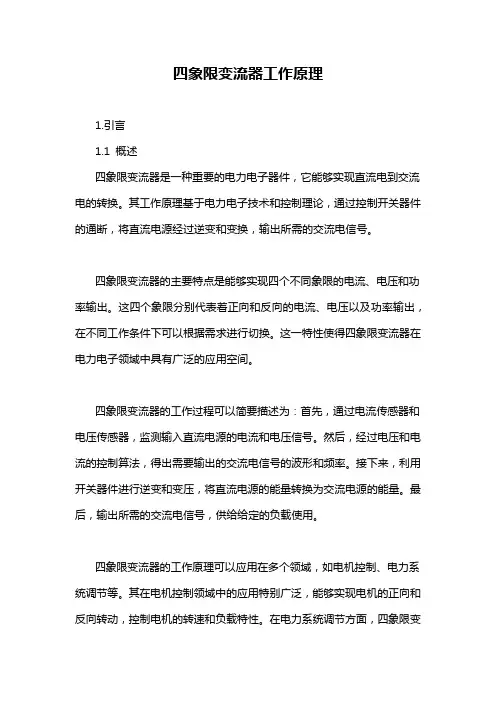 四象限变流器工作原理

1.引言

1.1 概述

四象限变流器是一种重要的电力电子器件，它能够实现直流电到交流电的转换。其工作原理基于电力电子技术和控制理论，通过控制开关器件的通断，将直流电源经过逆变和变换，输出所需的交流电信号。

四象限变流器的主要特点是能够实现四个不同象限的电流、电压和功率输出。这四个象限分别代表着正向和反向的电流、电压以及功率输出，在不同工作条件下可以根据需求进行切换。这一特性使得四象限变流器在电力电子领域中具有广泛的应用空间。

四象限变流器的工作过程可以简要描述为：首先，通过电流传感器和电压传感器，监测输入直流电源的电流和电压信号。然后，经过电压和电流的控制算法，得出需要输出的交流电信号的波形和频率。接下来，利用开关器件进行逆变和变压，将直流电源的能量转换为交流电源的能量。最后，输出所需的交流电信号，供给给定的负载使用。

四象限变流器的工作原理可以应用在多个领域，如电机控制、电力系统调节等。其在电机控制领域中的应用特别广泛，能够实现电机的正向和反向转动，控制电机的转速和负载特性。在电力系统调节方面，四象限变